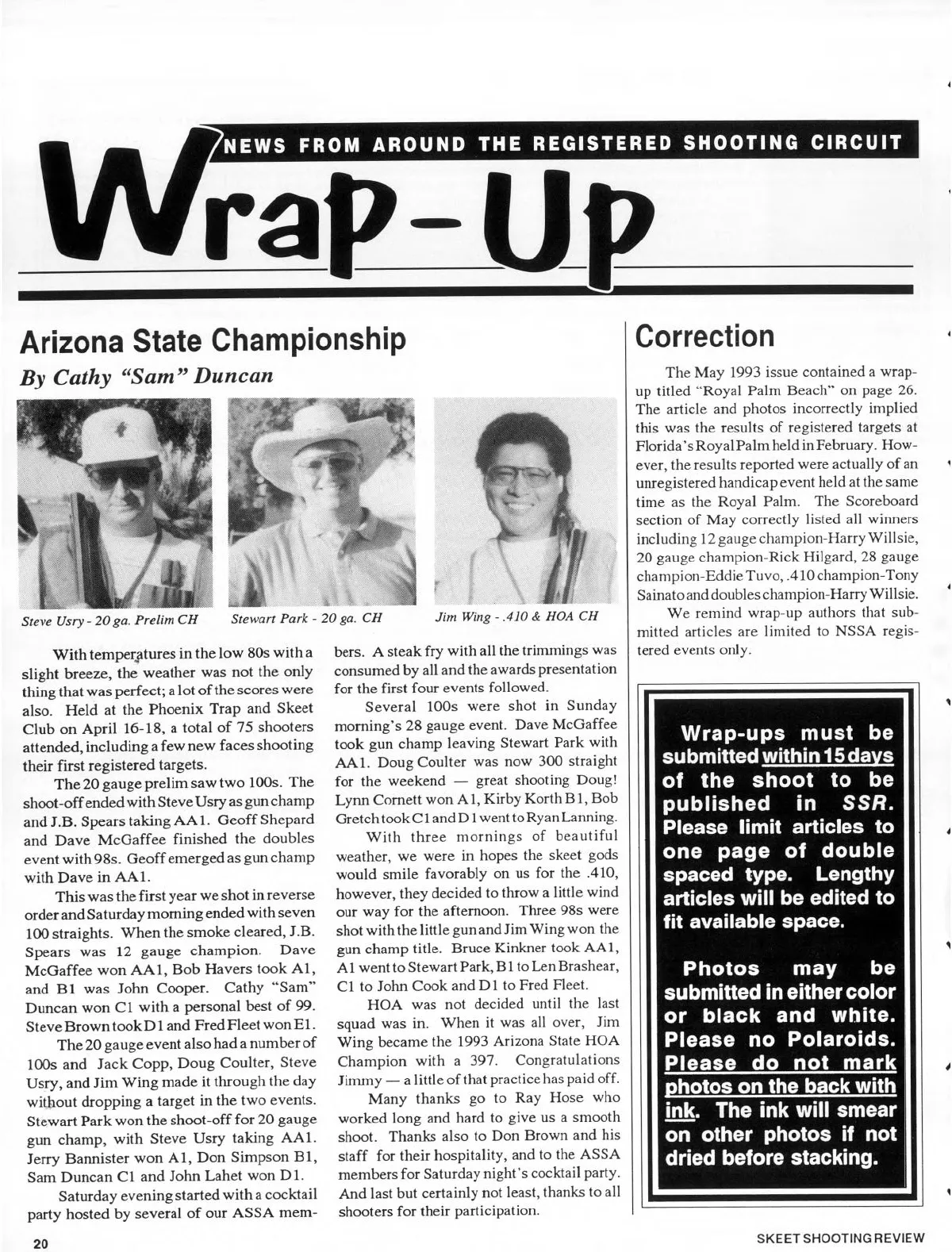 NEWS FROM AROUND THE REGISTERED SHOOTING CIRCUIT

Wrap-Up

Arizona State Championship

By Cathy "Sam" Duncan

Steve Usry - 20 ga. Prelim CH

Stewart Park - 20 ga. CH

Jim Wing - .410 & HOA CH

With temperatures in the low 80s with a slight breeze, the weather was not the only thing that was perfect; a lot of the scores were also. Held at the Phoenix Trap and Skeet Club on April 16-18, a total of 75 shooters attended, including a few new faces shooting their first registered targets.

The 20 gauge prelim saw two 100s. The shoot-off ended with Steve Usry as gun champ and J.B. Spears taking AA1. Geoff Shepard and Dave McGaffee finished the doubles event with 98s. Geoff emerged as gun champ with Dave in AA1.

This was the first year we shot in reverse order and Saturday morning ended with seven 100 straights. When the smoke cleared, J.B. Spears was 12 gauge champion. Dave McGaffee won AA1, Bob Havers took A1, and B1 was John Cooper. Cathy "Sam" Duncan won C1 with a personal best of 99. Steve Brown took D1 and Fred Fleet won E1.

The 20 gauge event also had a number of 100s and Jack Copp, Doug Coulter, Steve Usry, and Jim Wing made it through the day without dropping a target in the two events. Stewart Park won the shoot-off for 20 gauge gun champ, with Steve Usry taking AA1. Jerry Bannister won A1, Don Simpson B1, Sam Duncan C1 and John Lahet won D1.

Saturday evening started with a cocktail party hosted by several of our ASSA members. A steak fry with all the trimmings was consumed by all and the awards presentation for the first four events followed.

Several 100s were shot in Sunday morning's 28 gauge event. Dave McGaffee took gun champ leaving Stewart Park with AA1. Doug Coulter was now 300 straight for the weekend — great shooting Doug! Lynn Cornett won A1, Kirby Korth B1, Bob Gretch took C1 and D1 went to Ryan Lanning.

With three mornings of beautiful weather, we were in hopes the skeet gods would smile favorably on us for the .410, however, they decided to throw a little wind our way for the afternoon. Three 98s were shot with the little gun and Jim Wing won the gun champ title. Bruce Kinkner took AA1, A1 went to Stewart Park, B1 to Len Brashear, C1 to John Cook and D1 to Fred Fleet.

HOA was not decided until the last squad was in. When it was all over, Jim Wing became the 1993 Arizona State HOA Champion with a 397. Congratulations Jimmy — a little of that practice has paid off.

Many thanks go to Ray Hose who worked long and hard to give us a smooth shoot. Thanks also to Don Brown and his staff for their hospitality, and to the ASSA members for Saturday night's cocktail party. And last but certainly not least, thanks to all shooters for their participation.

Correction

The May 1993 issue contained a wrap-up titled "Royal Palm Beach" on page 26. The article and photos incorrectly implied this was the results of registered targets at Florida's Royal Palm held in February. However, the results reported were actually of an unregistered handicap event held at the same time as the Royal Palm. The Scoreboard section of May correctly listed all winners including 12 gauge champion-Harry Willsie, 20 gauge champion-Rick Hilgard, 28 gauge champion-Eddie Tuvo, .410 champion-Tony Sainato and doubles champion-Harry Willsie.

We remind wrap-up authors that submitted articles are limited to NSSA registered events only.

Wrap-ups must be submitted within 15 days of the shoot to be published in SSR. Please limit articles to one page of double spaced type. Lengthy articles will be edited to fit available space.

Photos may be submitted in either color or black and white. Please no Polaroids. Please do not mark photos on the back with ink. The ink will smear on other photos if not dried before stacking.

20

SKEET SHOOTING REVIEW